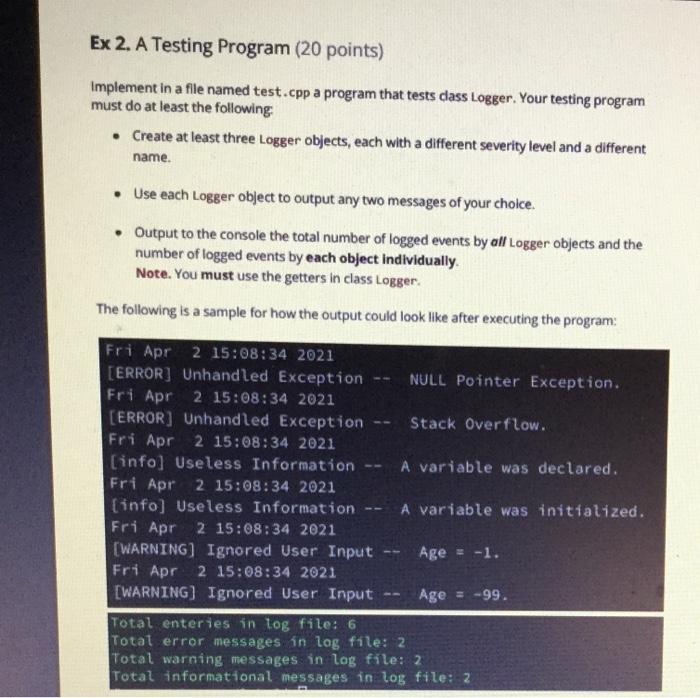 Ex 2. A Testing Program (20 points)

Implement in a file named test.cpp a program that tests class Logger. Your testing program must do at least the following:

• Create at least three Logger objects, each with a different severity level and a different name.

• Use each Logger object to output any two messages of your choice.

• Output to the console the total number of logged events by all Logger objects and the number of logged events by each object individually.
Note. You must use the getters in class Logger.

The following is a sample for how the output could look like after executing the program:

Fri Apr 2 15:08:34 2021
[ERROR] Unhandled Exception -- NULL Pointer Exception.
Fri Apr 2 15:08:34 2021
[ERROR] Unhandled Exception -- Stack Overflow.
Fri Apr 2 15:08:34 2021
[info] Useless Information -- A variable was declared.
Fri Apr 2 15:08:34 2021
[info] Useless Information -- A variable was initialized.
Fri Apr 2 15:08:34 2021
[WARNING] Ignored User Input -- Age = -1.
Fri Apr 2 15:08:34 2021
[WARNING] Ignored User Input -- Age = -99.

Total enteries in log file: 6
Total error messages in log file: 2
Total warning messages in log file: 2
Total informational messages in log file: 2